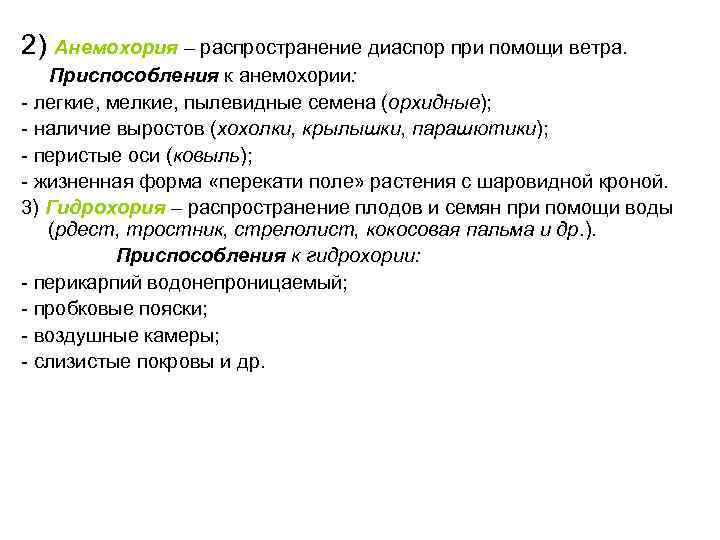 2) Анемохория – распространение диаспор при помощи ветра.

Приспособления к анемохории:

- легкие, мелкие, пылевидные семена (орхидные);
- наличие выростов (хохолки, крылышки, парашютики);
- перистые оси (ковыль);
- жизненная форма «перекати поле» растения с шаровидной кроной.

3) Гидрохория – распространение плодов и семян при помощи воды (рдест, тростник, стрелолист, кокосовая пальма и др.).

Приспособления к гидрохории:

- перикарпий водонепроницаемый;
- пробковые пояски;
- воздушные камеры;
- слизистые покровы и др.